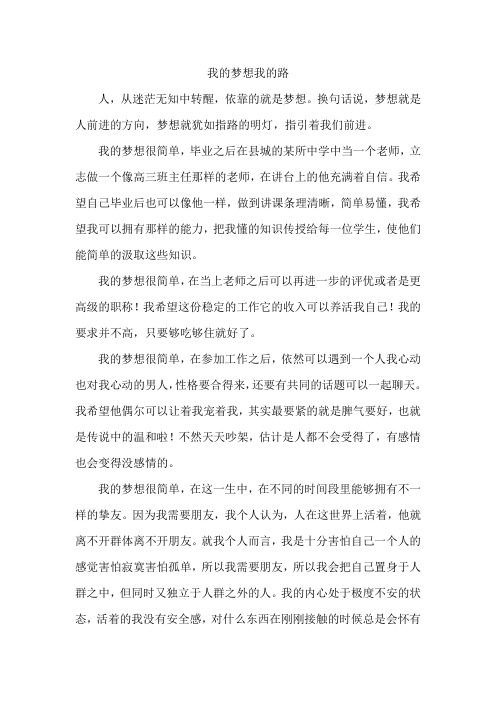 我的梦想我的路

人，从迷茫无知中转醒，依靠的就是梦想。换句话说，梦想就是人前进的方向，梦想就犹如指路的明灯，指引着我们前进。

我的梦想很简单，毕业之后在县城的某所中学中当一个老师，立志做一个像高三班主任那样的老师，在讲台上的他充满着自信。我希望自己毕业后也可以像他一样，做到讲课条理清晰，简单易懂，我希望我可以拥有那样的能力，把我懂的知识传授给每一位学生，使他们能简单的汲取这些知识。

我的梦想很简单，在当上老师之后可以再进一步的评优或者是更高级的职称！我希望这份稳定的工作它的收入可以养活我自己！我的要求并不高，只要够吃够住就好了。

我的梦想很简单，在参加工作之后，依然可以遇到一个人我心动也对我心动的男人，性格要合得来，还要有共同的话题可以一起聊天。我希望他偶尔可以让着我宠着我，其实最要紧的就是脾气要好，也就是传说中的温和啦！不然天天吵架，估计是人都不会受得了，有感情也会变得没感情的。

我的梦想很简单，在这一生中，在不同的时间段里能够拥有不一样的挚友。因为我需要朋友，我个人认为，人在这世界上活着，他就离不开群体离不开朋友。就我个人而言，我是十分害怕自己一个人的感觉害怕寂寞害怕孤单，所以我需要朋友，所以我会把自己置身于人群之中，但同时又独立于人群之外的人。我的内心处于极度不安的状态，活着的我没有安全感，对什么东西在刚刚接触的时候总是会怀有